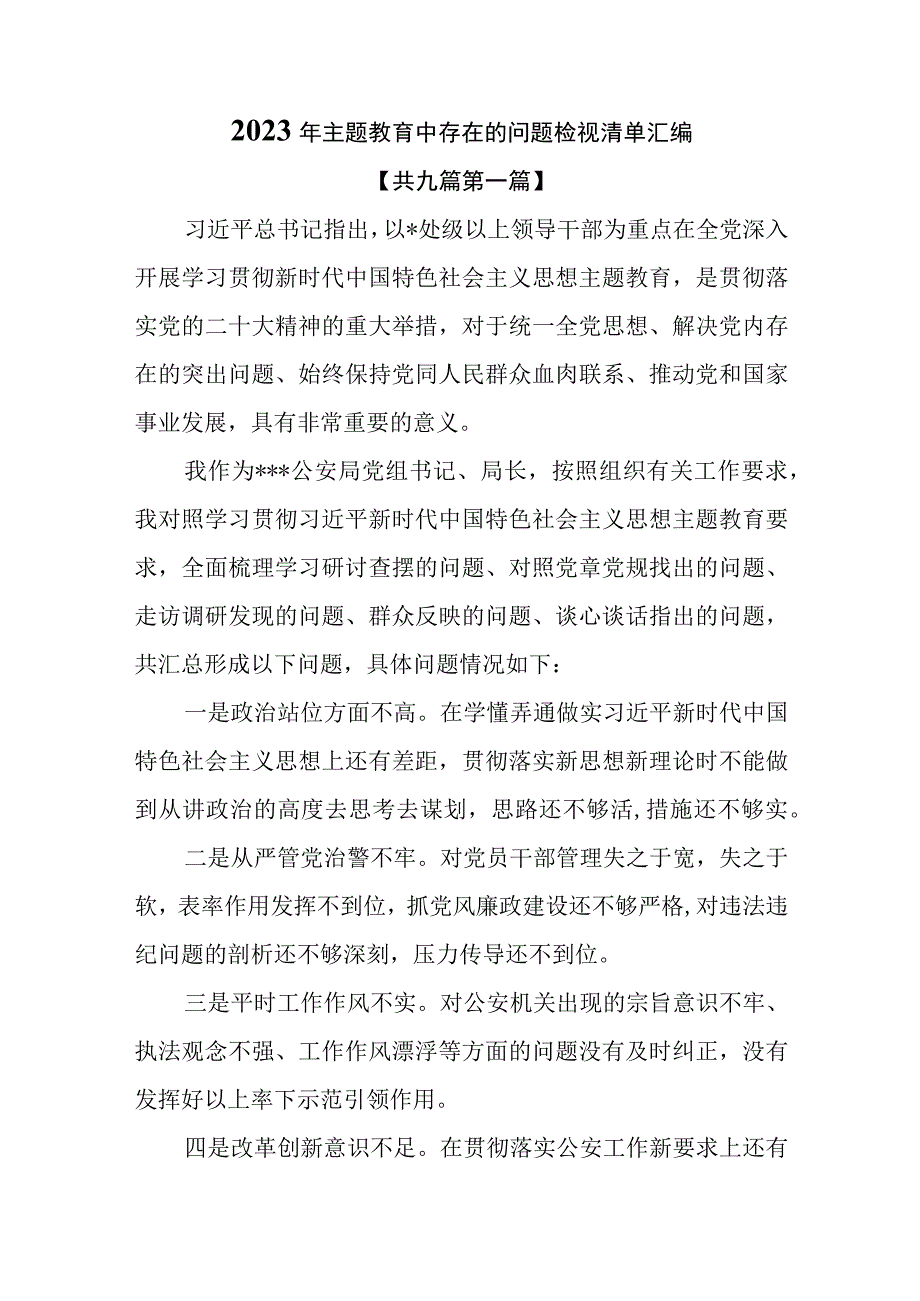 2023年主题教育中存在的问题检视清单汇编

【共九篇第一篇】

习近平总书记指出，以*处级以上领导干部为重点在全党深入开展学习贯彻新时代中国特色社会主义思想主题教育，是贯彻落实党的二十大精神的重大举措，对于统一全党思想、解决党内存在的突出问题、始终保持党同人民群众血肉联系、推动党和国家事业发展，具有非常重要的意义。

我作为***公安局党组书记、局长，按照组织有关工作要求，我对照学习贯彻习近平新时代中国特色社会主义思想主题教育要求，全面梳理学习研讨查摆的问题、对照党章党规找出的问题、走访调研发现的问题、群众反映的问题、谈心谈话指出的问题，共汇总形成以下问题，具体问题情况如下：

一是政治站位方面不高。在学懂弄通做实习近平新时代中国特色社会主义思想上还有差距，贯彻落实新思想新理论时不能做到从讲政治的高度去思考去谋划，思路还不够活，措施还不够实。

二是从严管党治警不牢。对党员干部管理失之于宽，失之于软，表率作用发挥不到位，抓党风廉政建设还不够严格，对违法违纪问题的剖析还不够深刻，压力传导还不到位。

三是平时工作作风不实。对公安机关出现的宗旨意识不牢、执法观念不强、工作作风漂浮等方面的问题没有及时纠正，没有发挥好以上率下示范引领作用。

四是改革创新意识不足。在贯彻落实公安工作新要求上还有